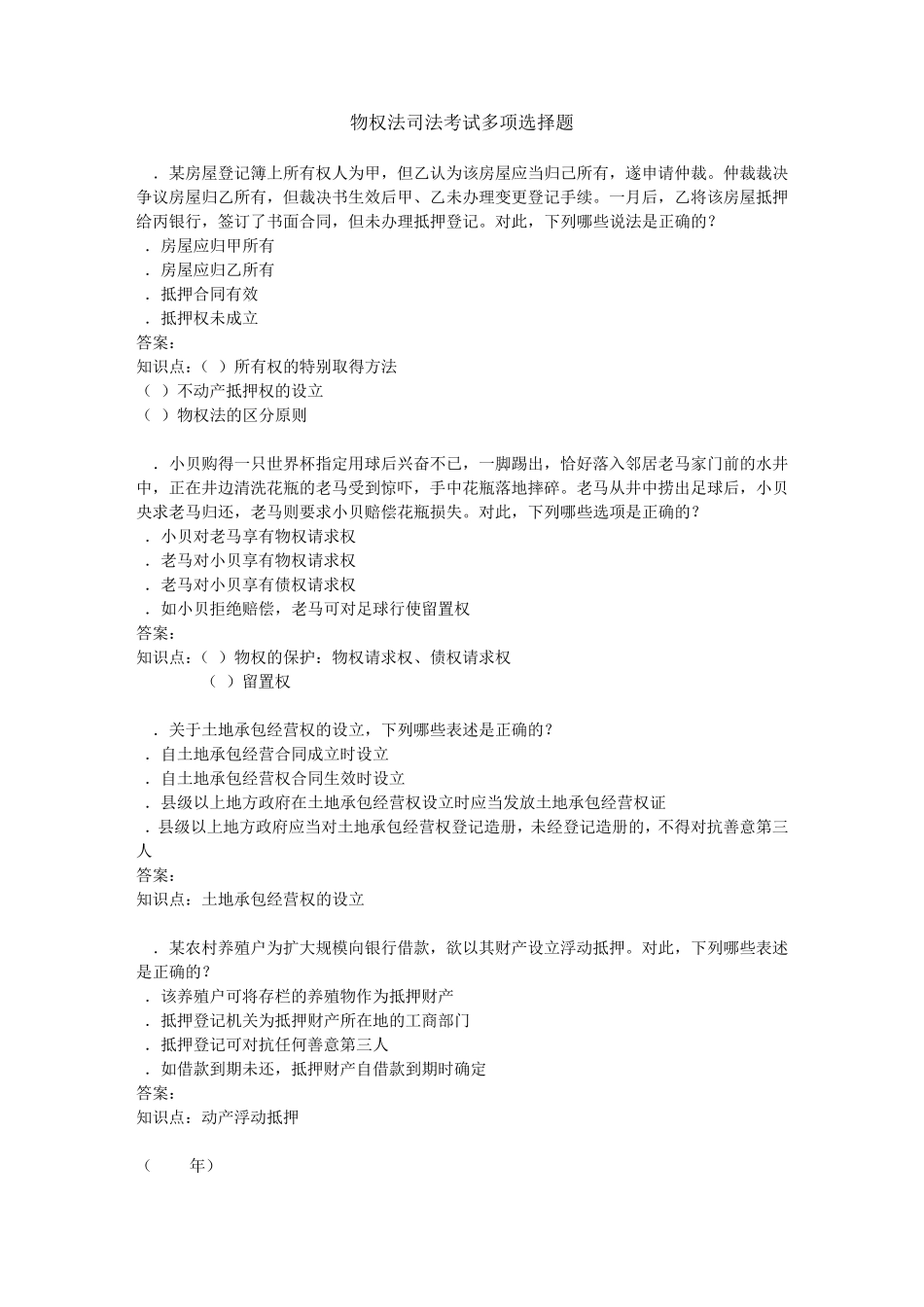 物权法司法考试多项选择题

．某房屋登记簿上所有权人为甲，但乙认为该房屋应当归己所有，遂申请仲裁。仲裁裁决争议房屋归乙所有，但裁决书生效后甲、乙未办理变更登记手续。一月后，乙将该房屋抵押给丙银行，签订了书面合同，但未办理抵押登记。对此，下列哪些说法是正确的？
．房屋应归甲所有
．房屋应归乙所有
．抵押合同有效
．抵押权未成立
答案：
知识点：（ ）所有权的特别取得方法
（ ）不动产抵押权的设立
（ ）物权法的区分原则

．小贝购得一只世界杯指定用球后兴奋不已，一脚踢出，恰好落入邻居老马家门前的水井中，正在井边清洗花瓶的老马受到惊吓，手中花瓶落地摔碎。老马从井中捞出足球后，小贝央求老马归还，老马则要求小贝赔偿花瓶损失。对此，下列哪些选项是正确的？
．小贝对老马享有物权请求权
．老马对小贝享有物权请求权
．老马对小贝享有债权请求权
．如小贝拒绝赔偿，老马可对足球行使留置权
答案：
知识点：（ ）物权的保护：物权请求权、债权请求权
（ ）留置权

．关于土地承包经营权的设立，下列哪些表述是正确的？
．自土地承包经营合同成立时设立
．自土地承包经营权合同生效时设立
．县级以上地方政府在土地承包经营权设立时应当发放土地承包经营权证
．县级以上地方政府应当对土地承包经营权登记造册，未经登记造册的，不得对抗善意第三人
答案：
知识点：土地承包经营权的设立

．某农村养殖户为扩大规模向银行借款，欲以其财产设立浮动抵押。对此，下列哪些表述是正确的？
．该养殖户可将存栏的养殖物作为抵押财产
．抵押登记机关为抵押财产所在地的工商部门
．抵押登记可对抗任何善意第三人
．如借款到期未还，抵押财产自借款到期时确定
答案：
知识点：动产浮动抵押

（ 年）